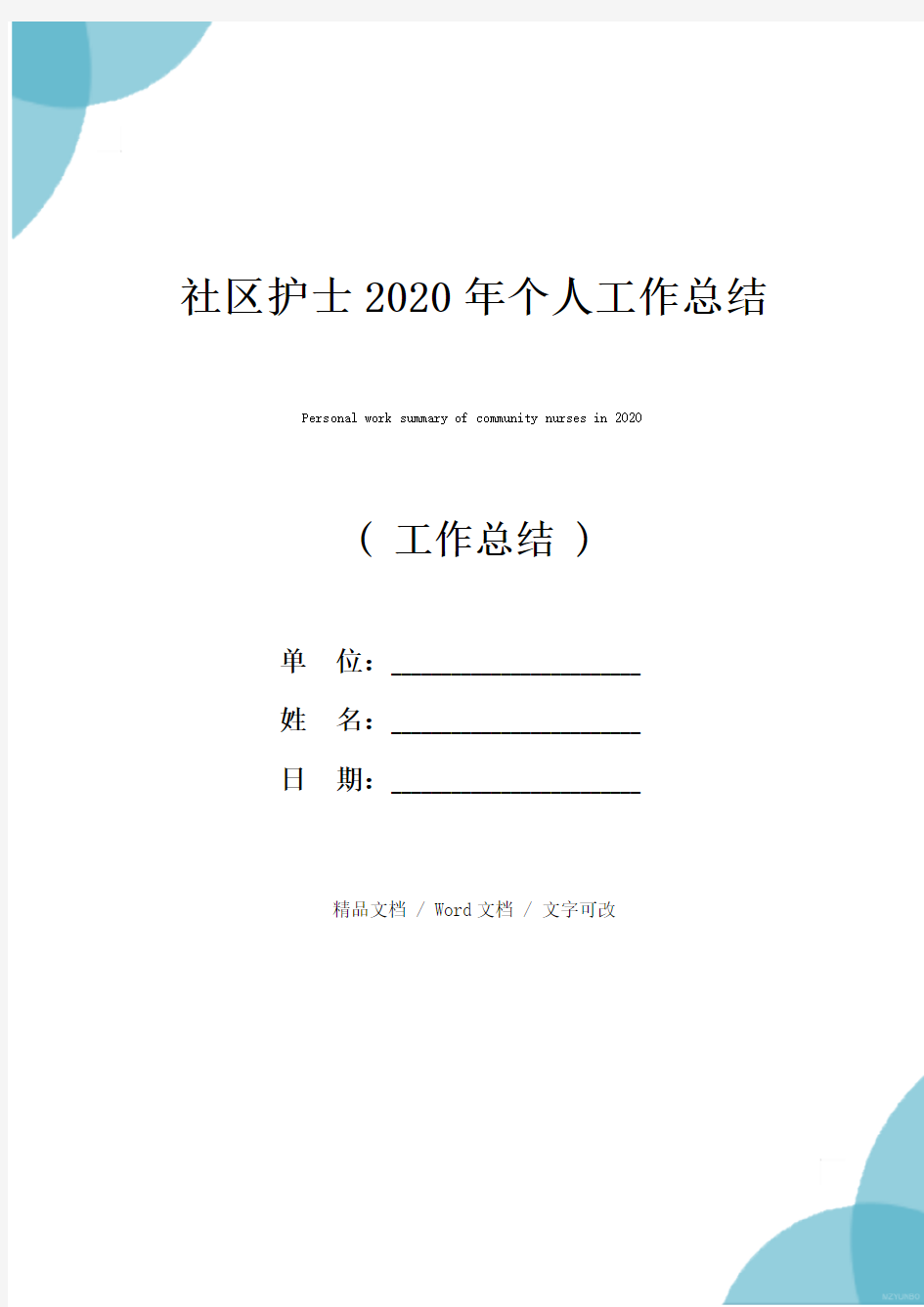 社区护士2020年个人工作总结

Personal work summary of community nurses in 2020

（ 工作总结 ）

单 位：____________________

姓 名：____________________

日 期：____________________

精品文档 / Word文档 / 文字可改